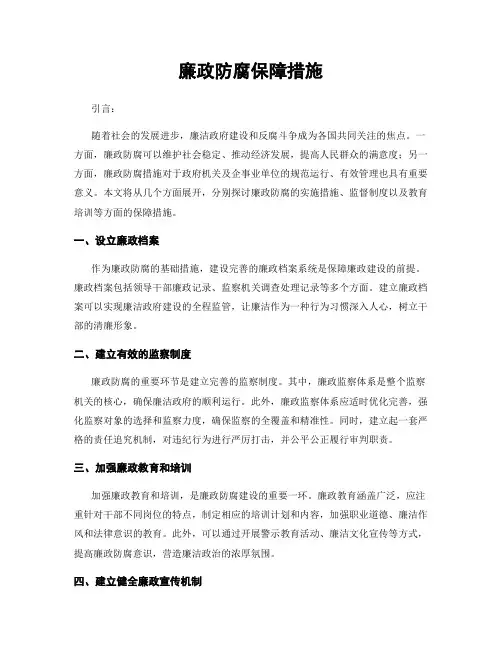 廉政防腐保障措施

引言：

随着社会的发展进步，廉洁政府建设和反腐斗争成为各国共同关注的焦点。一方面，廉政防腐可以维护社会稳定、推动经济发展，提高人民群众的满意度；另一方面，廉政防腐措施对于政府机关及企事业单位的规范运行、有效管理也具有重要意义。本文将从几个方面展开，分别探讨廉政防腐的实施措施、监督制度以及教育培训等方面的保障措施。

一、设立廉政档案

作为廉政防腐的基础措施，建设完善的廉政档案系统是保障廉政建设的前提。廉政档案包括领导干部廉政记录、监察机关调查处理记录等多个方面。建立廉政档案可以实现廉洁政府建设的全程监管，让廉洁作为一种行为习惯深入人心，树立干部的清廉形象。

二、建立有效的监察制度

廉政防腐的重要环节是建立完善的监察制度。其中，廉政监察体系是整个监察机关的核心，确保廉洁政府的顺利运行。此外，廉政监察体系应适时优化完善，强化监察对象的选择和监察力度，确保监察的全覆盖和精准性。同时，建立起一套严格的责任追究机制，对违纪行为进行严厉打击，并公平公正履行审判职责。

三、加强廉政教育和培训

加强廉政教育和培训，是廉政防腐建设的重要一环。廉政教育涵盖广泛，应注重针对干部不同岗位的特点，制定相应的培训计划和内容，加强职业道德、廉洁作风和法律意识的教育。此外，可以通过开展警示教育活动、廉洁文化宣传等方式，提高廉政防腐意识，营造廉洁政治的浓厚氛围。

四、建立健全廉政宣传机制